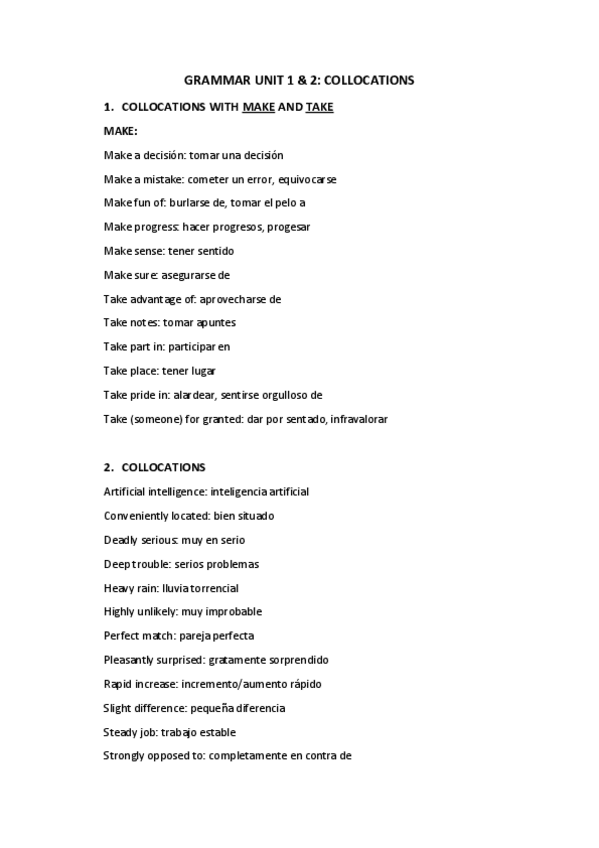 GRAMMAR UNIT 1 & 2: COLLOCATIONS

1. COLLOCATIONS WITH MAKE AND TAKE

MAKE:

Make a decisión: tomar una decisión

Make a mistake: cometer un error, equivocarse

Make fun of: burlarse de, tomar el pelo a

Make progress: hacer progresos, progesar

Make sense: tener sentido

Make sure: asegurarse de

Take advantage of: aprovecharse de

Take notes: tomar apuntes

Take part in: participar en

Take place: tener lugar

Take pride in: alardear, sentirse orgulloso de

Take (someone) for granted: dar por sentado, infravalorar

2. COLLOCATIONS

Artificial intelligence: inteligencia artificial

Conveniently located: bien situado

Deadly serious: muy en serio

Deep trouble: serios problemas

Heavy rain: lluvia torrencial

Highly unlikely: muy improbable

Perfect match: pareja perfecta

Pleasantly surprised: gratamente sorprendido

Rapid increase: incremento/aumento rápido

Slight difference: pequeña diferencia

Steady job: trabajo estable

Strongly opposed to: completamente en contra de